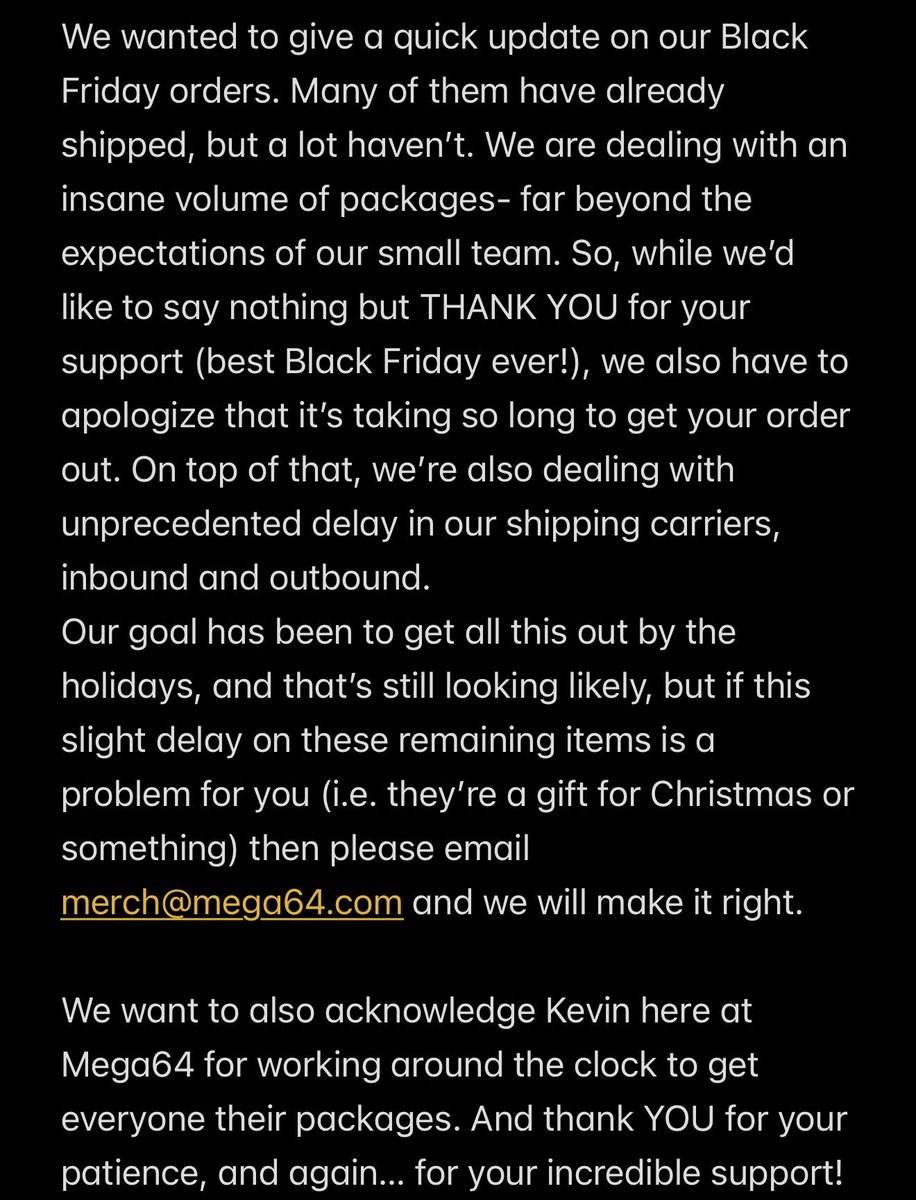 We wanted to give a quick update on our Black Friday orders. Many of them have already shipped, but a lot haven't. We are dealing with an insane volume of packages- far beyond the expectations of our small team. So, while we'd like to say nothing but THANK YOU for your support (best Black Friday ever!), we also have to apologize that it's taking so long to get your order out. On top of that, we're also dealing with unprecedented delay in our shipping carriers, inbound and outbound.
Our goal has been to get all this out by the holidays, and that's still looking likely, but if this slight delay on these remaining items is a problem for you (i.e. they're a gift for Christmas or something) then please email merch@mega64.com and we will make it right.

We want to also acknowledge Kevin here at Mega64 for working around the clock to get everyone their packages. And thank YOU for your patience, and again... for your incredible support!